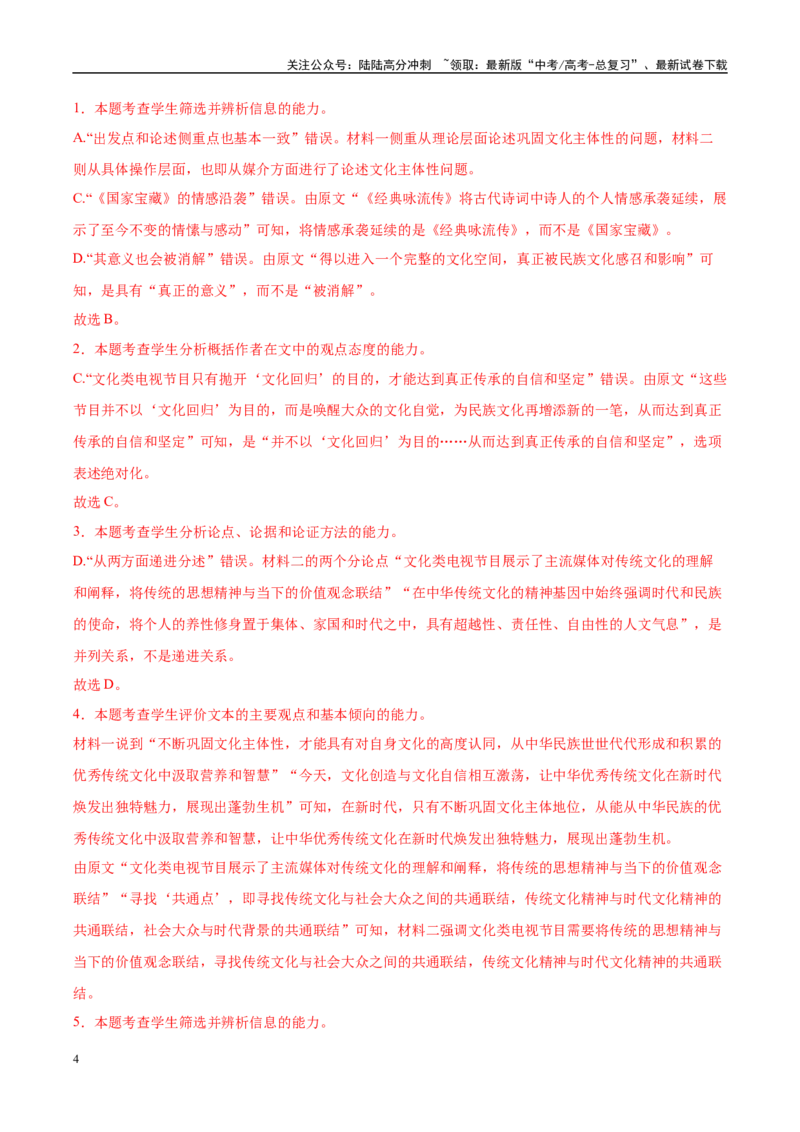 关注公众号：陆陆高分冲刺 ~领取：最新版“中考/高考-总复习”、最新试卷下载

1．本题考查学生筛选并辨析信息的能力。

A.“出发点和论述侧重点也基本一致”错误。材料一侧重从理论层面论述巩固文化主体性的问题，材料二则从具体操作层面，也即从媒介方面进行了论述文化主体性问题。

C.“《国家宝藏》的情感沿袭”错误。由原文“《经典咏流传》将古代诗词中诗人的个人情感承袭延续，展示了至今不变的情愫与感动”可知，将情感承袭延续的是《经典咏流传》，而不是《国家宝藏》。

D.“其意义也会被消解”错误。由原文“得以进入一个完整的文化空间，真正被民族文化感召和影响”可知，是具有“真正的意义”，而不是“被消解”。

故选B。

2．本题考查学生分析概括作者在文中的观点态度的能力。

C.“文化类电视节目只有抛开‘文化回归’的目的，才能达到真正传承的自信和坚定”错误。由原文“这些节目并不以‘文化回归’为目的，而是唤醒大众的文化自觉，为民族文化再增添新的一笔，从而达到真正传承的自信和坚定”可知，是“并不以‘文化回归’为目的……从而达到真正传承的自信和坚定”，选项表述绝对化。

故选C。

3．本题考查学生分析论点、论据和论证方法的能力。

D.“从两方面递进分述”错误。材料二的两个分论点“文化类电视节目展示了主流媒体对传统文化的理解和阐释，将传统的思想精神与当下的价值观念联结”“在中华传统文化的精神基因中始终强调时代和民族的使命，将个人的养性修身置于集体、家国和时代之中，具有超越性、责任性、自由性的人文气息”，是并列关系，不是递进关系。

故选D。

4．本题考查学生评价文本的主要观点和基本倾向的能力。

材料一说到“不断巩固文化主体性，才能具有对自身文化的高度认同，从中华民族世世代代形成和积累的优秀传统文化中汲取营养和智慧”“今天，文化创造与文化自信相互激荡，让中华优秀传统文化在新时代焕发出独特魅力，展现出蓬勃生机”可知，在新时代，只有不断巩固文化主体地位，从能从中华民族的优秀传统文化中汲取营养和智慧，让中华优秀传统文化在新时代焕发出独特魅力，展现出蓬勃生机。

由原文“文化类电视节目展示了主流媒体对传统文化的理解和阐释，将传统的思想精神与当下的价值观念联结”“寻找‘共通点’，即寻找传统文化与社会大众之间的共通联结，传统文化精神与时代文化精神的共通联结，社会大众与时代背景的共通联结”可知，材料二强调文化类电视节目需要将传统的思想精神与当下的价值观念联结，寻找传统文化与社会大众之间的共通联结，传统文化精神与时代文化精神的共通联结。

5．本题考查学生筛选并辨析信息的能力。

4